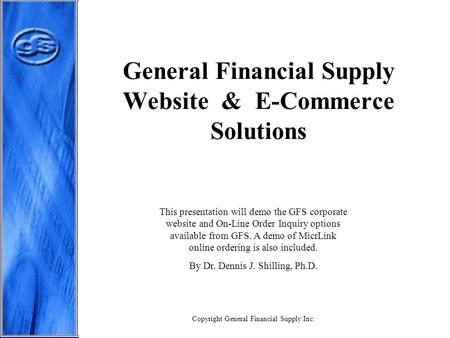 gfs

General Financial Supply Website & E-Commerce Solutions

This presentation will demo the GFS corporate website and On-Line Order Inquiry options available from GFS. A demo of MicrLink online ordering is also included.

By Dr. Dennis J. Shilling, Ph.D.

Copyright General Financial Supply Inc.